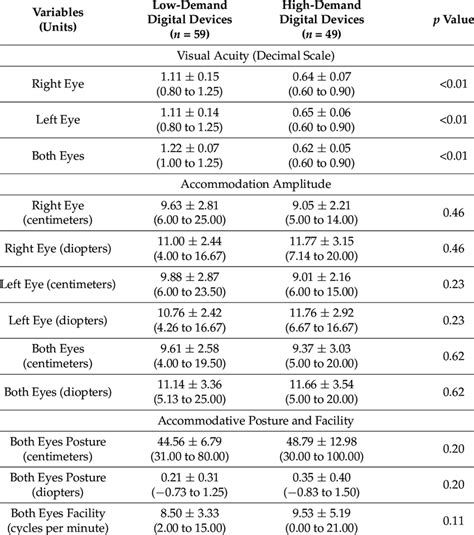 | Variables (Units) | Low-Demand Digital Devices ($n$ = 59) | High-Demand Digital Devices ($n$ = 49) | $p$ Value |
|---|---|---|---|
| Visual Acuity (Decimal Scale) | | | |
| Right Eye | 1.11 ± 0.15 (0.80 to 1.25) | 0.64 ± 0.07 (0.60 to 0.90) | <0.01 |
| Left Eye | 1.11 ± 0.14 (0.80 to 1.25) | 0.65 ± 0.06 (0.60 to 0.90) | <0.01 |
| Both Eyes | 1.22 ± 0.07 (1.00 to 1.25) | 0.62 ± 0.05 (0.60 to 0.90) | <0.01 |
| Accommodation Amplitude | | | |
| Right Eye (centimeters) | 9.63 ± 2.81 (6.00 to 25.00) | 9.05 ± 2.21 (5.00 to 14.00) | 0.46 |
| Right Eye (diopters) | 11.00 ± 2.44 (4.00 to 16.67) | 11.77 ± 3.15 (7.14 to 20.00) | 0.46 |
| Left Eye (centimeters) | 9.88 ± 2.87 (6.00 to 23.50) | 9.01 ± 2.16 (6.00 to 15.00) | 0.23 |
| Left Eye (diopters) | 10.76 ± 2.42 (4.26 to 16.67) | 11.76 ± 2.92 (6.67 to 16.67) | 0.23 |
| Both Eyes (centimeters) | 9.61 ± 2.58 (4.00 to 19.50) | 9.37 ± 3.03 (5.00 to 20.00) | 0.62 |
| Both Eyes (diopters) | 11.14 ± 3.36 (5.13 to 25.00) | 11.66 ± 3.54 (5.00 to 20.00) | 0.62 |
| Accommodative Posture and Facility | | | |
| Both Eyes Posture (centimeters) | 44.56 ± 6.79 (31.00 to 80.00) | 48.79 ± 12.98 (30.00 to 100.00) | 0.20 |
| Both Eyes Posture (diopters) | 0.21 ± 0.31 (−0.73 to 1.25) | 0.35 ± 0.40 (−0.83 to 1.50) | 0.20 |
| Both Eyes Facility (cycles per minute) | 8.50 ± 3.33 (2.00 to 15.00) | 9.53 ± 5.19 (0.00 to 21.00) | 0.11 |